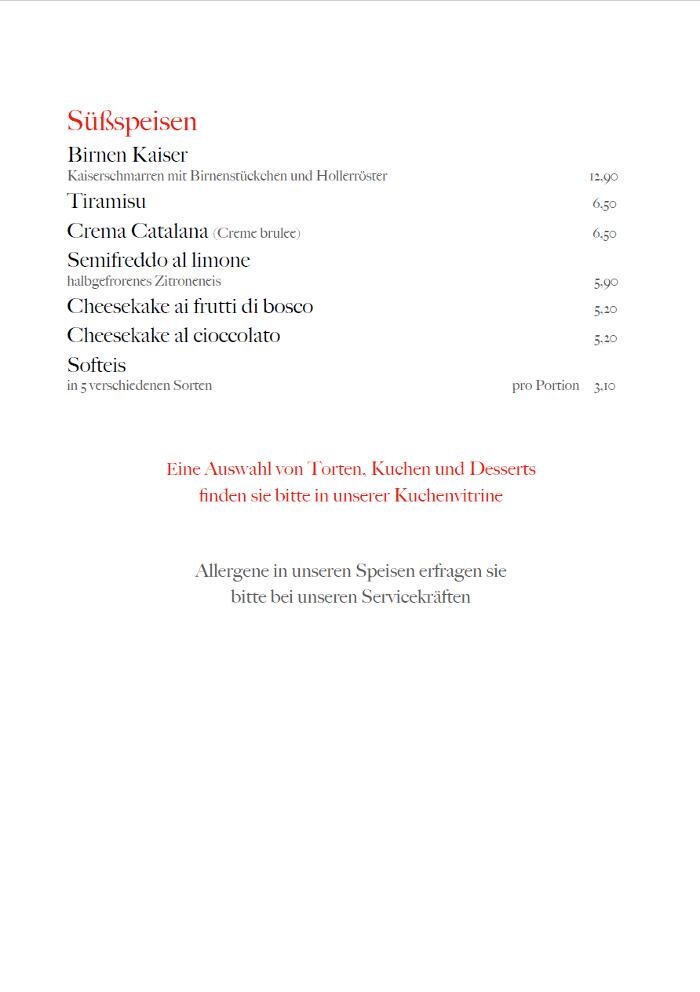 Süßspeisen

Birnen Kaiser
Kaiserschmarren mit Birnenstückchen und Hollerröster 12,90

Tiramisu 6,50

Crema Catalana (Creme brulee) 6,50

Semifreddo al limone
halbgefrorenes Zitroneneis 5,90

Cheesekake ai frutti di bosco 5,20

Cheesekake al cioccolato 5,20

Softeis
in 5 verschiedenen Sorten pro Portion 3,10

Eine Auswahl von Torten, Kuchen und Desserts finden sie bitte in unserer Kuchenvitrine

Allergene in unseren Speisen erfragen sie bitte bei unseren Servicekräften